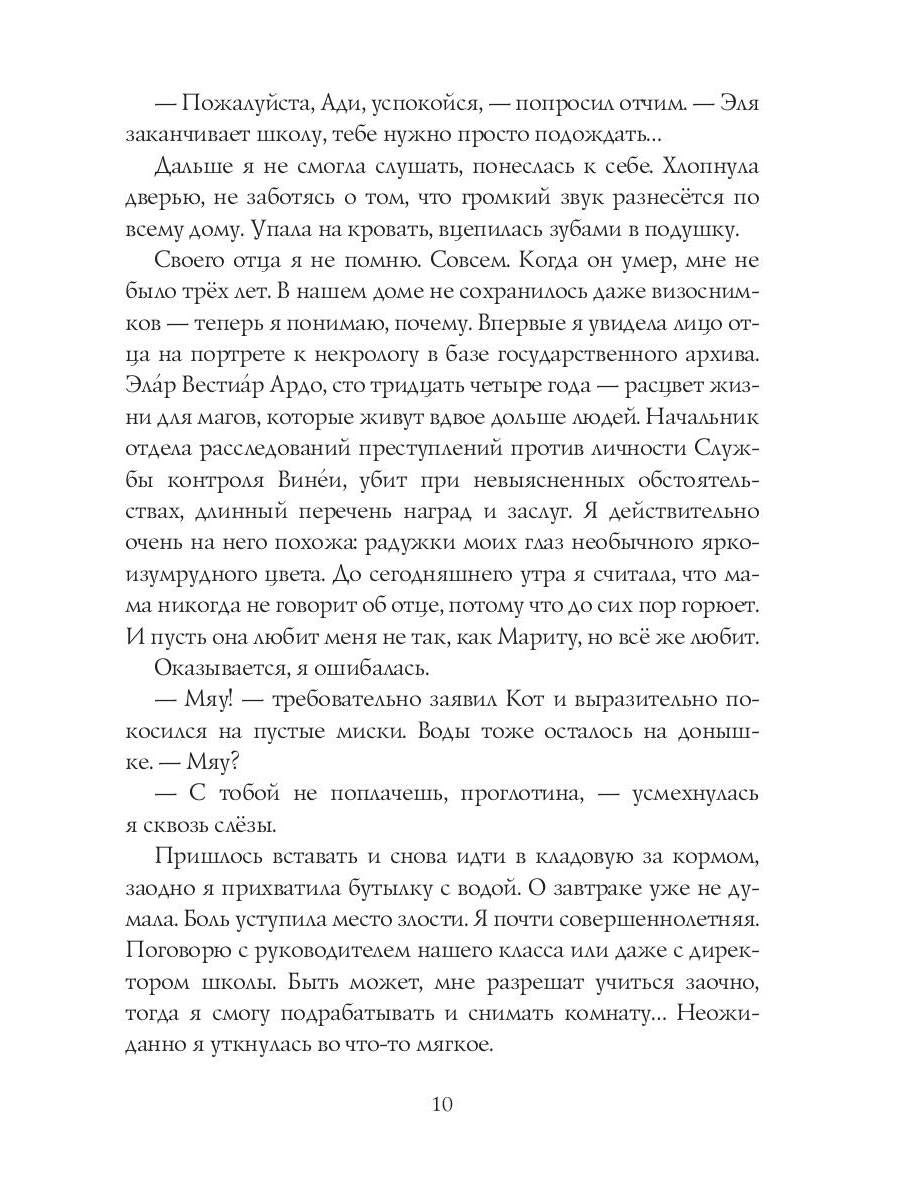 — Пожалуйста, Ади, успокойся, — попросил отчим. — Эля заканчивает школу, тебе нужно просто подождать...

Дальше я не смогла слушать, понеслась к себе. Хлопнула дверью, не заботясь о том, что громкий звук разнесётся по всему дому. Упала на кровать, вцепилась зубами в подушку.

Своего отца я не помню. Совсем. Когда он умер, мне не было трёх лет. В нашем доме не сохранилось даже визоснимков — теперь я понимаю, почему. Впервые я увидела лицо отца на портрете к некрологу в базе государственного архива. Эла́р Вестиа́р Ардо, сто тридцать четыре года — расцвет жизни для магов, которые живут вдвое дольше людей. Начальник отдела расследований преступлений против личности Службы контроля Вине́и, убит при невыясненных обстоятельствах, длинный перечень наград и заслуг. Я действительно очень на него похожа: радужки моих глаз необычного ярко-изумрудного цвета. До сегодняшнего утра я считала, что мама никогда не говорит об отце, потому что до сих пор горюет. И пусть она любит меня не так, как Мариту, но всё же любит.

Оказывается, я ошибалась.

— Мяу! — требовательно заявил Кот и выразительно покосился на пустые миски. Воды тоже осталось на донышке. — Мяу?

— С тобой не поплачешь, проглотина, — усмехнулась я сквозь слёзы.

Пришлось вставать и снова идти в кладовую за кормом, заодно я прихватила бутылку с водой. О завтраке уже не думала. Боль уступила место злости. Я почти совершеннолетняя. Поговорю с руководителем нашего класса или даже с директором школы. Быть может, мне разрешат учиться заочно, тогда я смогу подрабатывать и снимать комнату... Неожиданно я уткнулась во что-то мягкое.

10